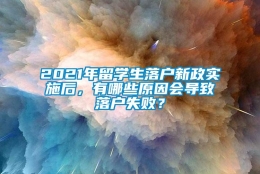 2021年留学生落户新政实施后，有哪些原因会导致落户失败？